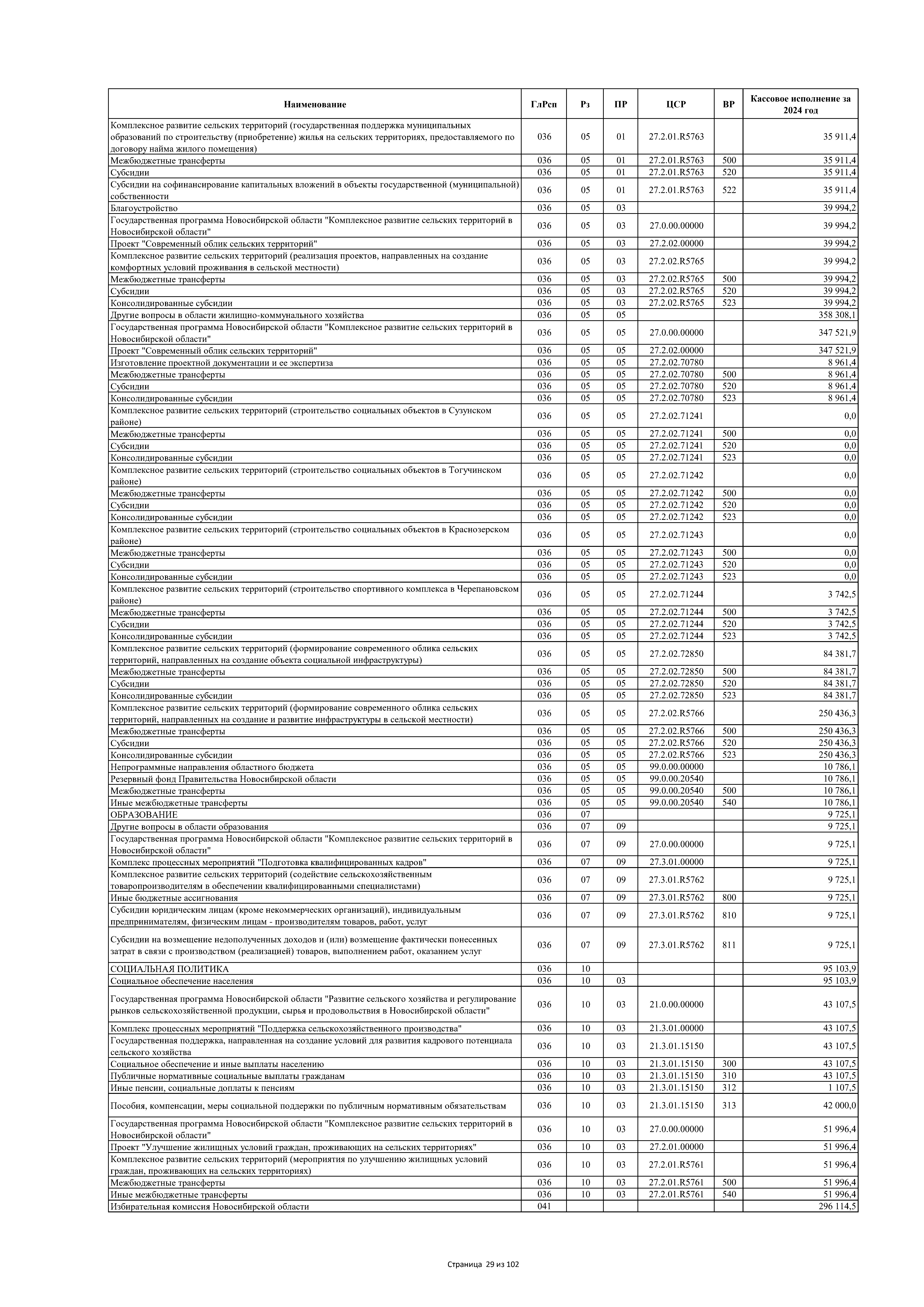 | Наименование | ГлРсп | Рз | ПР | ЦСР | ВР | Кассовое исполнение за 2024 год |
|---|---|---|---|---|---|---|
| Комплексное развитие сельских территорий (государственная поддержка муниципальных образований по строительству (приобретение) жилья на сельских территориях, предоставляемого по договору найма жилого помещения) | 036 | 05 | 01 | 27.2.01.R5763 | | 35 911,4 |
| Межбюджетные трансферты | 036 | 05 | 01 | 27.2.01.R5763 | 500 | 35 911,4 |
| Субсидии | 036 | 05 | 01 | 27.2.01.R5763 | 520 | 35 911,4 |
| Субсидии на софинансирование капитальных вложений в объекты государственной (муниципальной) собственности | 036 | 05 | 01 | 27.2.01.R5763 | 522 | 35 911,4 |
| Благоустройство | 036 | 05 | 03 | | | 39 994,2 |
| Государственная программа Новосибирской области "Комплексное развитие сельских территорий в Новосибирской области" | 036 | 05 | 03 | 27.0.00.00000 | | 39 994,2 |
| Проект "Современный облик сельских территорий" | 036 | 05 | 03 | 27.2.02.00000 | | 39 994,2 |
| Комплексное развитие сельских территорий (реализация проектов, направленных на создание комфортных условий проживания в сельской местности) | 036 | 05 | 03 | 27.2.02.R5765 | | 39 994,2 |
| Межбюджетные трансферты | 036 | 05 | 03 | 27.2.02.R5765 | 500 | 39 994,2 |
| Субсидии | 036 | 05 | 03 | 27.2.02.R5765 | 520 | 39 994,2 |
| Консолидированные субсидии | 036 | 05 | 03 | 27.2.02.R5765 | 523 | 39 994,2 |
| Другие вопросы в области жилищно-коммунального хозяйства | 036 | 05 | 05 | | | 358 308,1 |
| Государственная программа Новосибирской области "Комплексное развитие сельских территорий в Новосибирской области" | 036 | 05 | 05 | 27.0.00.00000 | | 347 521,9 |
| Проект "Современный облик сельских территорий" | 036 | 05 | 05 | 27.2.02.00000 | | 347 521,9 |
| Изготовление проектной документации и ее экспертиза | 036 | 05 | 05 | 27.2.02.70780 | | 8 961,4 |
| Межбюджетные трансферты | 036 | 05 | 05 | 27.2.02.70780 | 500 | 8 961,4 |
| Субсидии | 036 | 05 | 05 | 27.2.02.70780 | 520 | 8 961,4 |
| Консолидированные субсидии | 036 | 05 | 05 | 27.2.02.70780 | 523 | 8 961,4 |
| Комплексное развитие сельских территорий (строительство социальных объектов в Сузунском районе) | 036 | 05 | 05 | 27.2.02.71241 | | 0,0 |
| Межбюджетные трансферты | 036 | 05 | 05 | 27.2.02.71241 | 500 | 0,0 |
| Субсидии | 036 | 05 | 05 | 27.2.02.71241 | 520 | 0,0 |
| Консолидированные субсидии | 036 | 05 | 05 | 27.2.02.71241 | 523 | 0,0 |
| Комплексное развитие сельских территорий (строительство социальных объектов в Тогучинском районе) | 036 | 05 | 05 | 27.2.02.71242 | | 0,0 |
| Межбюджетные трансферты | 036 | 05 | 05 | 27.2.02.71242 | 500 | 0,0 |
| Субсидии | 036 | 05 | 05 | 27.2.02.71242 | 520 | 0,0 |
| Консолидированные субсидии | 036 | 05 | 05 | 27.2.02.71242 | 523 | 0,0 |
| Комплексное развитие сельских территорий (строительство социальных объектов в Краснозерском районе) | 036 | 05 | 05 | 27.2.02.71243 | | 0,0 |
| Межбюджетные трансферты | 036 | 05 | 05 | 27.2.02.71243 | 500 | 0,0 |
| Субсидии | 036 | 05 | 05 | 27.2.02.71243 | 520 | 0,0 |
| Консолидированные субсидии | 036 | 05 | 05 | 27.2.02.71243 | 523 | 0,0 |
| Комплексное развитие сельских территорий (строительство спортивного комплекса в Черепановском районе) | 036 | 05 | 05 | 27.2.02.71244 | | 3 742,5 |
| Межбюджетные трансферты | 036 | 05 | 05 | 27.2.02.71244 | 500 | 3 742,5 |
| Субсидии | 036 | 05 | 05 | 27.2.02.71244 | 520 | 3 742,5 |
| Консолидированные субсидии | 036 | 05 | 05 | 27.2.02.71244 | 523 | 3 742,5 |
| Комплексное развитие сельских территорий (формирование современного облика сельских территорий, направленных на создание объекта социальной инфраструктуры) | 036 | 05 | 05 | 27.2.02.72850 | | 84 381,7 |
| Межбюджетные трансферты | 036 | 05 | 05 | 27.2.02.72850 | 500 | 84 381,7 |
| Субсидии | 036 | 05 | 05 | 27.2.02.72850 | 520 | 84 381,7 |
| Консолидированные субсидии | 036 | 05 | 05 | 27.2.02.72850 | 523 | 84 381,7 |
| Комплексное развитие сельских территорий (формирование современного облика сельских территорий, направленных на создание и развитие инфраструктуры в сельской местности) | 036 | 05 | 05 | 27.2.02.R5766 | | 250 436,3 |
| Межбюджетные трансферты | 036 | 05 | 05 | 27.2.02.R5766 | 500 | 250 436,3 |
| Субсидии | 036 | 05 | 05 | 27.2.02.R5766 | 520 | 250 436,3 |
| Консолидированные субсидии | 036 | 05 | 05 | 27.2.02.R5766 | 523 | 250 436,3 |
| Непрограммные направления областного бюджета | 036 | 05 | 05 | 99.0.00.00000 | | 10 786,1 |
| Резервный фонд Правительства Новосибирской области | 036 | 05 | 05 | 99.0.00.20540 | | 10 786,1 |
| Межбюджетные трансферты | 036 | 05 | 05 | 99.0.00.20540 | 500 | 10 786,1 |
| Иные межбюджетные трансферты | 036 | 05 | 05 | 99.0.00.20540 | 540 | 10 786,1 |
| ОБРАЗОВАНИЕ | 036 | 07 | | | | 9 725,1 |
| Другие вопросы в области образования | 036 | 07 | 09 | | | 9 725,1 |
| Государственная программа Новосибирской области "Комплексное развитие сельских территорий в Новосибирской области" | 036 | 07 | 09 | 27.0.00.00000 | | 9 725,1 |
| Комплекс процессных мероприятий "Подготовка квалифицированных кадров" | 036 | 07 | 09 | 27.3.01.00000 | | 9 725,1 |
| Комплексное развитие сельских территорий (содействие сельскохозяйственным товаропроизводителям в обеспечении квалифицированными специалистами) | 036 | 07 | 09 | 27.3.01.R5762 | | 9 725,1 |
| Иные бюджетные ассигнования | 036 | 07 | 09 | 27.3.01.R5762 | 800 | 9 725,1 |
| Субсидии юридическим лицам (кроме некоммерческих организаций), индивидуальным предпринимателям, физическим лицам - производителям товаров, работ, услуг | 036 | 07 | 09 | 27.3.01.R5762 | 810 | 9 725,1 |
| Субсидии на возмещение недополученных доходов и (или) возмещение фактически понесенных затрат в связи с производством (реализацией) товаров, выполнением работ, оказанием услуг | 036 | 07 | 09 | 27.3.01.R5762 | 811 | 9 725,1 |
| СОЦИАЛЬНАЯ ПОЛИТИКА | 036 | 10 | | | | 95 103,9 |
| Социальное обеспечение населения | 036 | 10 | 03 | | | 95 103,9 |
| Государственная программа Новосибирской области "Развитие сельского хозяйства и регулирование рынков сельскохозяйственной продукции, сырья и продовольствия в Новосибирской области" | 036 | 10 | 03 | 21.0.00.00000 | | 43 107,5 |
| Комплекс процессных мероприятий "Поддержка сельскохозяйственного производства" | 036 | 10 | 03 | 21.3.01.00000 | | 43 107,5 |
| Государственная поддержка, направленная на создание условий для развития кадрового потенциала сельского хозяйства | 036 | 10 | 03 | 21.3.01.15150 | | 43 107,5 |
| Социальное обеспечение и иные выплаты населению | 036 | 10 | 03 | 21.3.01.15150 | 300 | 43 107,5 |
| Публичные нормативные социальные выплаты гражданам | 036 | 10 | 03 | 21.3.01.15150 | 310 | 43 107,5 |
| Иные пенсии, социальные доплаты к пенсиям | 036 | 10 | 03 | 21.3.01.15150 | 312 | 1 107,5 |
| Пособия, компенсации, меры социальной поддержки по публичным нормативным обязательствам | 036 | 10 | 03 | 21.3.01.15150 | 313 | 42 000,0 |
| Государственная программа Новосибирской области "Комплексное развитие сельских территорий в Новосибирской области" | 036 | 10 | 03 | 27.0.00.00000 | | 51 996,4 |
| Проект "Улучшение жилищных условий граждан, проживающих на сельских территориях" | 036 | 10 | 03 | 27.2.01.00000 | | 51 996,4 |
| Комплексное развитие сельских территорий (мероприятия по улучшению жилищных условий граждан, проживающих на сельских территориях) | 036 | 10 | 03 | 27.2.01.R5761 | | 51 996,4 |
| Межбюджетные трансферты | 036 | 10 | 03 | 27.2.01.R5761 | 500 | 51 996,4 |
| Иные межбюджетные трансферты | 036 | 10 | 03 | 27.2.01.R5761 | 540 | 51 996,4 |
| Избирательная комиссия Новосибирской области | 041 | | | | | 296 114,5 |

Страница 29 из 102